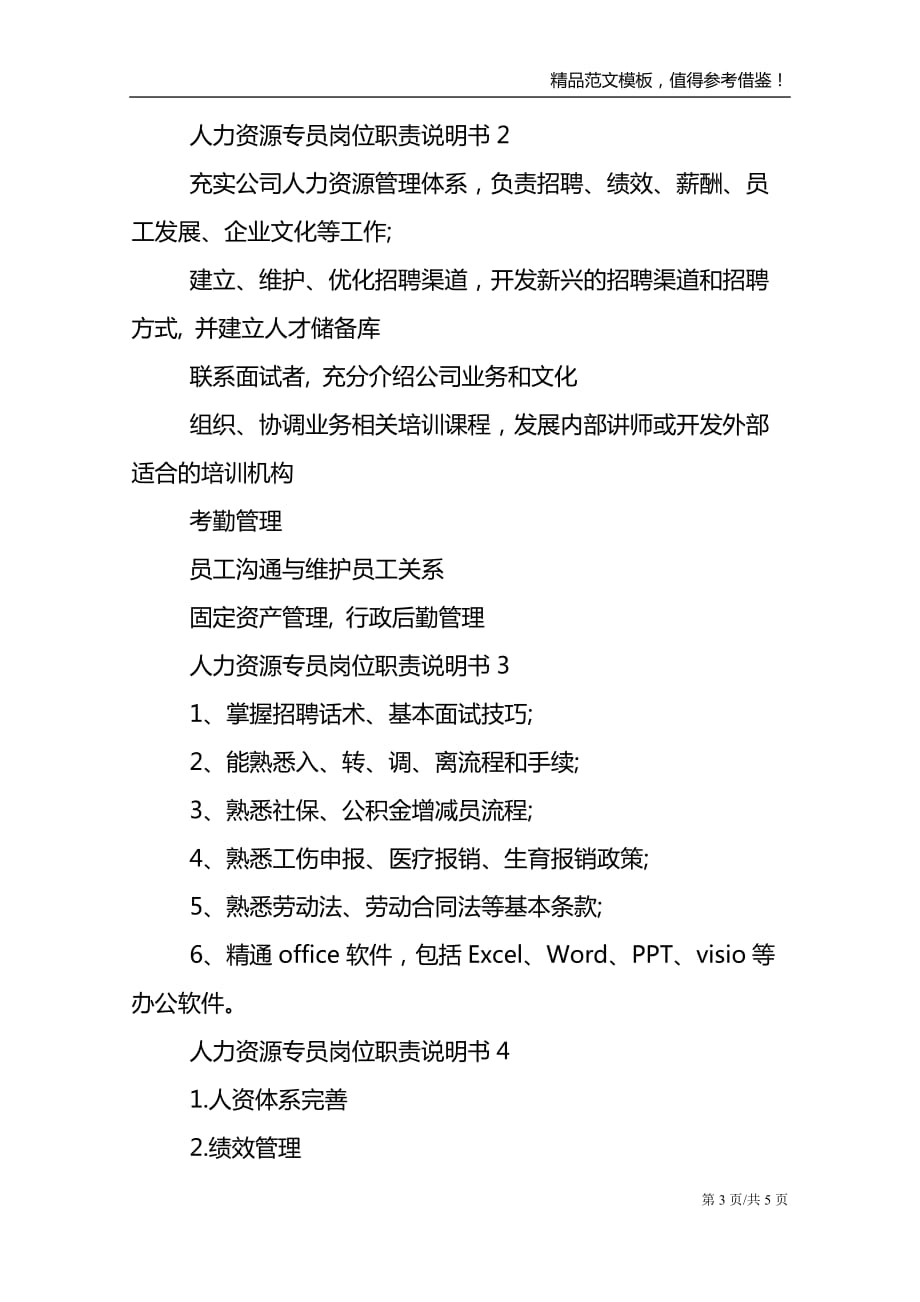 精品范文模板，值得参考借鉴！

人力资源专员岗位职责说明书 2

充实公司人力资源管理体系，负责招聘、绩效、薪酬、员工发展、企业文化等工作;

建立、维护、优化招聘渠道，开发新兴的招聘渠道和招聘方式, 并建立人才储备库

联系面试者, 充分介绍公司业务和文化

组织、协调业务相关培训课程，发展内部讲师或开发外部适合的培训机构

考勤管理

员工沟通与维护员工关系

固定资产管理, 行政后勤管理

人力资源专员岗位职责说明书 3

1、掌握招聘话术、基本面试技巧;

2、能熟悉入、转、调、离流程和手续;

3、熟悉社保、公积金增减员流程;

4、熟悉工伤申报、医疗报销、生育报销政策;

5、熟悉劳动法、劳动合同法等基本条款;

6、精通 office 软件，包括 Excel、Word、PPT、visio 等办公软件。

人力资源专员岗位职责说明书 4

1.人资体系完善

2.绩效管理

第 3 页/共 5 页